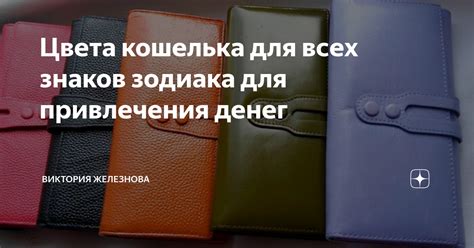 Цвета кошелька для всех знаков зодиака для привлечения денег

ВИКТОРИЯ ЖЕЛЕЗНОВА